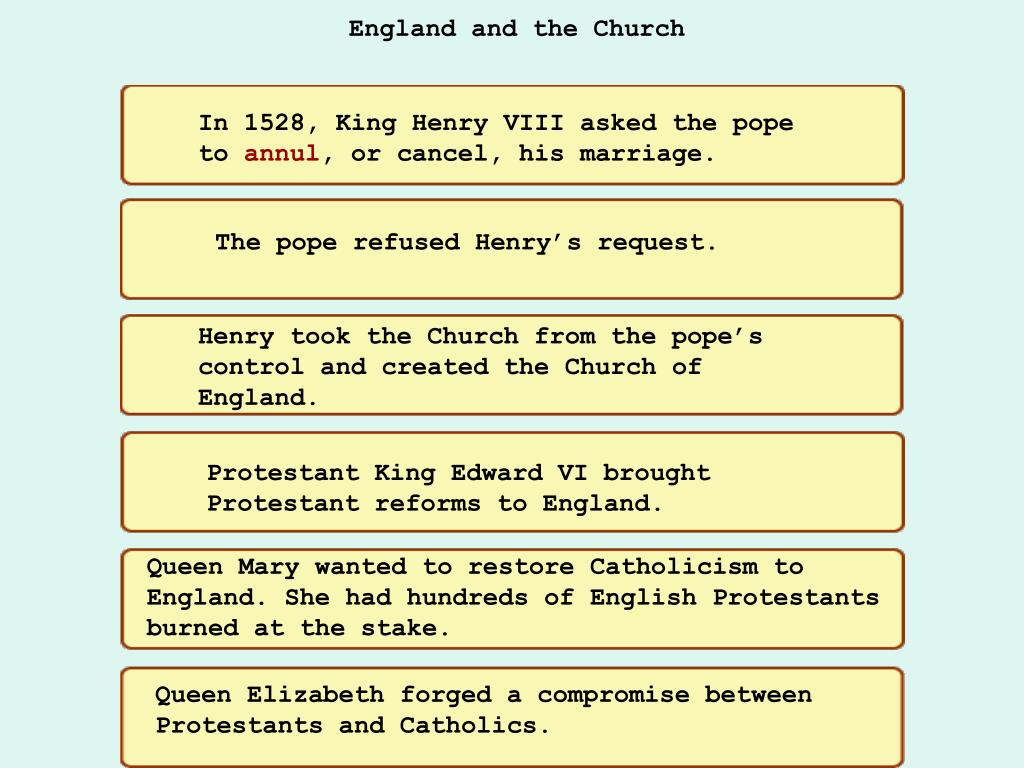 England and the Church

In 1528, King Henry VIII asked the pope to annul, or cancel, his marriage.

The pope refused Henry's request.

Henry took the Church from the pope's control and created the Church of England.

Protestant King Edward VI brought Protestant reforms to England.

Queen Mary wanted to restore Catholicism to England. She had hundreds of English Protestants burned at the stake.

Queen Elizabeth forged a compromise between Protestants and Catholics.